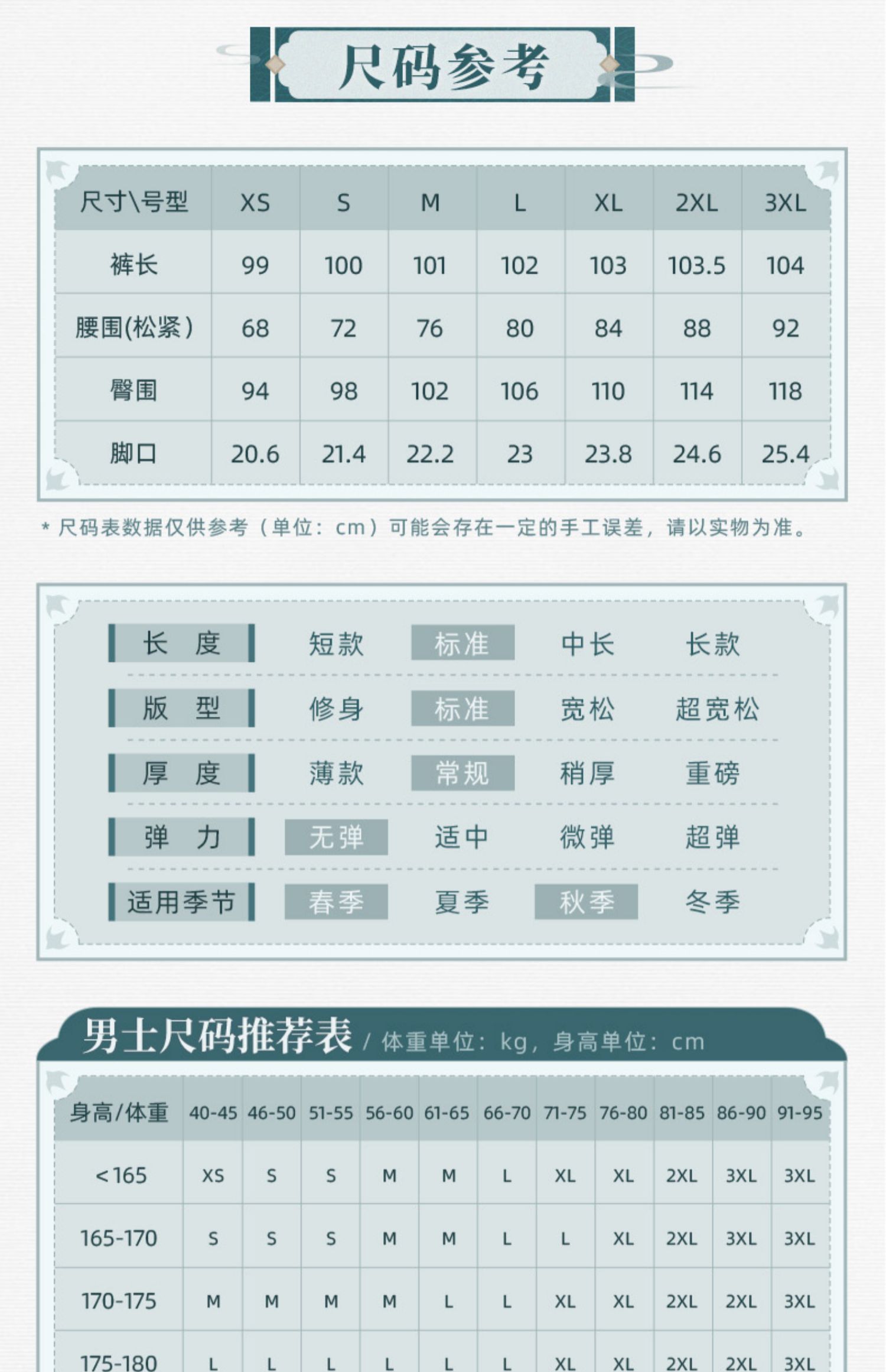 尺码参考

| 尺寸\号型 | XS | S | M | L | XL | 2XL | 3XL |
|---|---|---|---|---|---|---|---|
| 裤长 | 99 | 100 | 101 | 102 | 103 | 103.5 | 104 |
| 腰围(松紧) | 68 | 72 | 76 | 80 | 84 | 88 | 92 |
| 臀围 | 94 | 98 | 102 | 106 | 110 | 114 | 118 |
| 脚口 | 20.6 | 21.4 | 22.2 | 23 | 23.8 | 24.6 | 25.4 |

* 尺码表数据仅供参考（单位：cm）可能会存在一定的手工误差，请以实物为准。

| 长 度 | 短款 | 标准 | 中长 | 长款 |
|---|---|---|---|---|
| 版 型 | 修身 | 标准 | 宽松 | 超宽松 |
| 厚 度 | 薄款 | 常规 | 稍厚 | 重磅 |
| 弹 力 | 无弹 | 适中 | 微弹 | 超弹 |
| 适用季节 | 春季 | 夏季 | 秋季 | 冬季 |

男士尺码推荐表 / 体重单位：kg，身高单位：cm

| 身高/体重 | 40-45 | 46-50 | 51-55 | 56-60 | 61-65 | 66-70 | 71-75 | 76-80 | 81-85 | 86-90 | 91-95 |
|---|---|---|---|---|---|---|---|---|---|---|---|
| <165 | XS | S | S | M | M | L | XL | XL | 2XL | 3XL | 3XL |
| 165-170 | S | S | S | M | M | L | L | XL | 2XL | 3XL | 3XL |
| 170-175 | M | M | M | M | L | L | XL | XL | 2XL | 2XL | 3XL |
| 175-180 | L | L | L | L | L | L | XL | XL | 2XL | 2XL | 3XL |